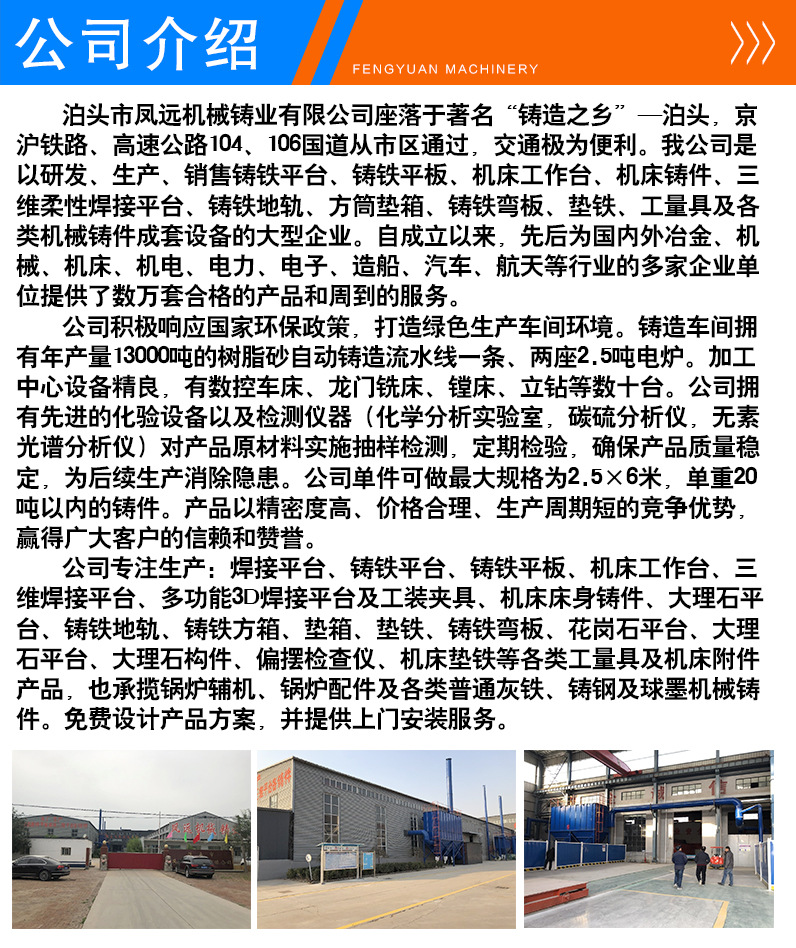 公司介绍

FENGYUAN MACHINERY

泊头市凤远机械铸业有限公司座落于著名“铸造之乡”—泊头，京沪铁路、高速公路104、106国道从市区通过，交通极为便利。我公司是以研发、生产、销售铸铁平台、铸铁平板、机床工作台、机床铸件、三维柔性焊接平台、铸铁地轨、方筒垫箱、铸铁弯板、垫铁、工量具及各类机械铸件成套设备的大型企业。自成立以来，先后为国内外冶金、机械、机床、机电、电力、电子、造船、汽车、航天等行业的多家企业单位提供了数万套合格的产品和周到的服务。

公司积极响应国家环保政策，打造绿色生产车间环境。铸造车间拥有年产量13000吨的树脂砂自动铸造流水线一条、两座2.5吨电炉。加工中心设备精良，有数控车床、龙门铣床、镗床、立钻等数十台。公司拥有先进的化验设备以及检测仪器（化学分析实验室，碳硫分析仪，无素光谱分析仪）对产品原材料实施抽样检测，定期检验，确保产品质量稳定，为后续生产消除隐患。公司单件可做最大规格为2.5×6米，单重20吨以内的铸件。产品以精密度高、价格合理、生产周期短的竞争优势，赢得广大客户的信赖和赞誉。

公司专注生产：焊接平台、铸铁平台、铸铁平板、机床工作台、三维焊接平台、多功能3D焊接平台及工装夹具、机床床身铸件、大理石平台、铸铁地轨、铸铁方箱、垫箱、垫铁、铸铁弯板、花岗石平台、大理石平台、大理石构件、偏摆检查仪、机床垫铁等各类工量具及机床附件产品，也承揽锅炉辅机、锅炉配件及各类普通灰铁、铸钢及球墨机械铸件。免费设计产品方案，并提供上门安装服务。